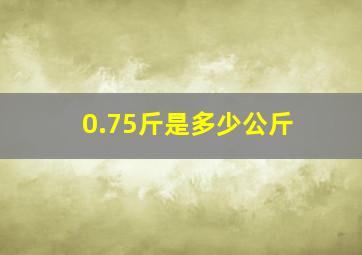 0.75斤是多少公斤